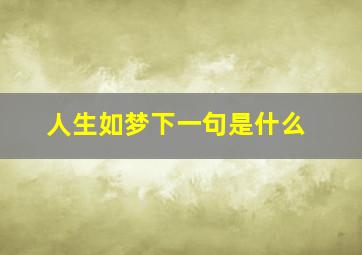 人生如梦下一句是什么